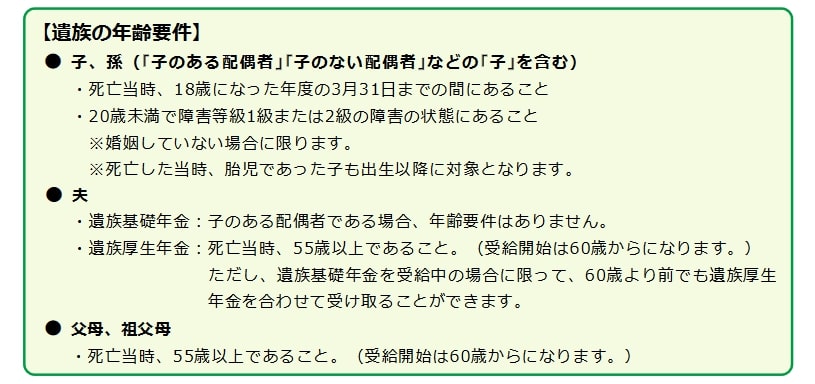 【遺族の年齢要件】

● 子、孫（「子のある配偶者」「子のない配偶者」などの「子」を含む）

・死亡当時、18歳になった年度の3月31日までの間にあること

・20歳未満で障害等級1級または2級の障害の状態にあること

※婚姻していない場合に限ります。

※死亡した当時、胎児であった子も出生以降に対象となります。

● 夫

・遺族基礎年金：子のある配偶者である場合、年齢要件はありません。

・遺族厚生年金：死亡当時、55歳以上であること。（受給開始は60歳からになります。）ただし、遺族基礎年金を受給中の場合に限って、60歳より前でも遺族厚生年金を合わせて受け取ることができます。

● 父母、祖父母

・死亡当時、55歳以上であること。（受給開始は60歳からになります。）